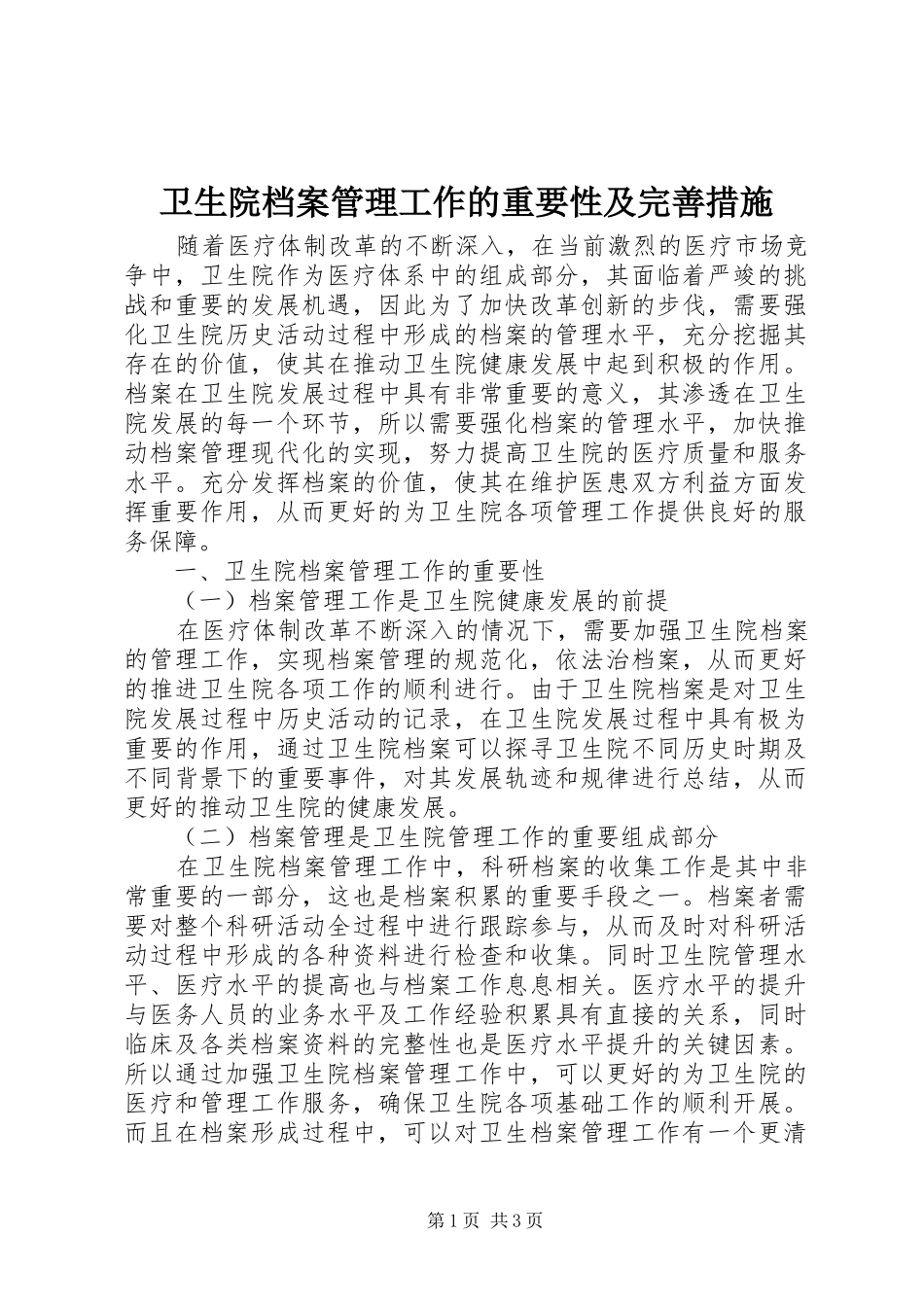 卫生院档案管理工作的重要性及完善措施

随着医疗体制改革的不断深入，在当前激烈的医疗市场竞争中，卫生院作为医疗体系中的组成部分，其面临着严竣的挑战和重要的发展机遇，因此为了加快改革创新的步伐，需要强化卫生院历史活动过程中形成的档案的管理水平，充分挖掘其存在的价值，使其在推动卫生院健康发展中起到积极的作用。档案在卫生院发展过程中具有非常重要的意义，其渗透在卫生院发展的每一个环节，所以需要强化档案的管理水平，加快推动档案管理现代化的实现，努力提高卫生院的医疗质量和服务水平。充分发挥档案的价值，使其在维护医患双方利益方面发挥重要作用，从而更好的为卫生院各项管理工作提供良好的服务保障。

一、卫生院档案管理工作的重要性

（一）档案管理工作是卫生院健康发展的前提

在医疗体制改革不断深入的情况下，需要加强卫生院档案的管理工作，实现档案管理的规范化，依法治档案，从而更好的推进卫生院各项工作的顺利进行。由于卫生院档案是对卫生院发展过程中历史活动的记录，在卫生院发展过程中具有极为重要的作用，通过卫生院档案可以探寻卫生院不同历史时期及不同背景下的重要事件，对其发展轨迹和规律进行总结，从而更好的推动卫生院的健康发展。

（二）档案管理是卫生院管理工作的重要组成部分

在卫生院档案管理工作中，科研档案的收集工作是其中非常重要的一部分，这也是档案积累的重要手段之一。档案者需要对整个科研活动全过程中进行跟踪参与，从而及时对科研活动过程中形成的各种资料进行检查和收集。同时卫生院管理水平、医疗水平的提高也与档案工作息息相关。医疗水平的提升与医务人员的业务水平及工作经验积累具有直接的关系，同时临床及各类档案资料的完整性也是医疗水平提升的关键因素。所以通过加强卫生院档案管理工作中，可以更好的为卫生院的医疗和管理工作服务，确保卫生院各项基础工作的顺利开展。而且在档案形成过程中，可以对卫生档案管理工作有一个更清

第1页 共3页